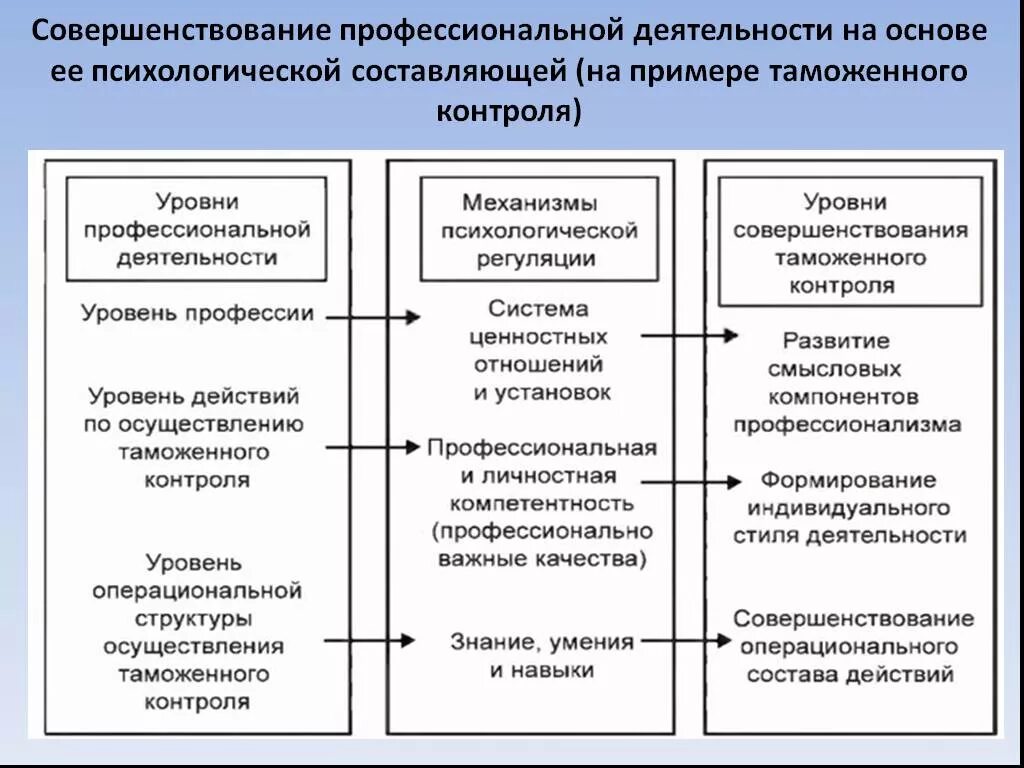 Совершенствование профессиональной деятельности на основе ее психологической составляющей (на примере таможенного контроля)

Уровни профессиональной деятельности

Уровень профессии

Уровень действий по осуществлению таможенного контроля

Уровень операциональной структуры осуществления таможенного контроля

Механизмы психологической регуляции

Система ценностных отношений и установок

Профессиональная и личностная компетентность (профессионально важные качества)

Знание, умения и навыки

Уровни совершенствования таможенного контроля

Развитие смысловых компонентов профессионализма

Формирование индивидуального стиля деятельности

Совершенствование операционального состава действий